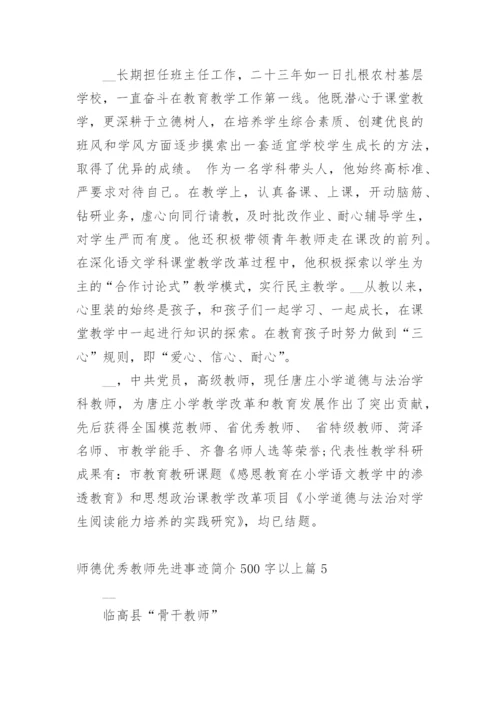 __长期担任班主任工作，二十三年如一日扎根农村基层学校，一直奋斗在教育教学工作第一线。他既潜心于课堂教学，更深耕于立德树人，在培养学生综合素质、创建优良的班风和学风方面逐步摸索出一套适宜学校学生成长的方法，取得了优异的成绩。 作为一名学科带头人，他始终高标准、严要求对待自己。在教学上，认真备课、上课，开动脑筋、钻研业务，虚心向同行请教，及时批改作业、耐心辅导学生，对学生严而有度。他还积极带领青年教师走在课改的前列。在深化语文学科课堂教学改革过程中，他积极探索以学生为主的“合作讨论式”教学模式，实行民主教学。__从教以来，心里装的始终是孩子，和孩子们一起学习、一起成长，在课堂教学中一起进行知识的探索。在教育孩子时努力做到“三心”规则，即“爱心、信心、耐心”。

__，中共党员，高级教师，现任唐庄小学道德与法治学科教师，为唐庄小学教学改革和教育发展作出了突出贡献，先后获得全国模范教师、省优秀教师、 省特级教师、菏泽名师、市教学能手、齐鲁名师人选等荣誉;代表性教学科研成果有：市教育教研课题《感恩教育在小学语文教学中的渗透教育》和思想政治课教学改革项目《小学道德与法治对学生阅读能力培养的实践研究》，均已结题。

师德优秀教师先进事迹简介 500 字以上篇 5

__

临高县“骨干教师”